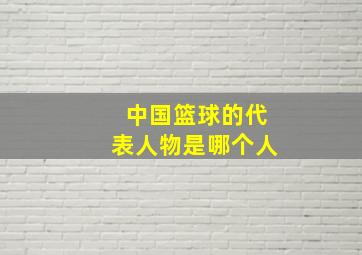 中国篮球的代表人物是哪个人